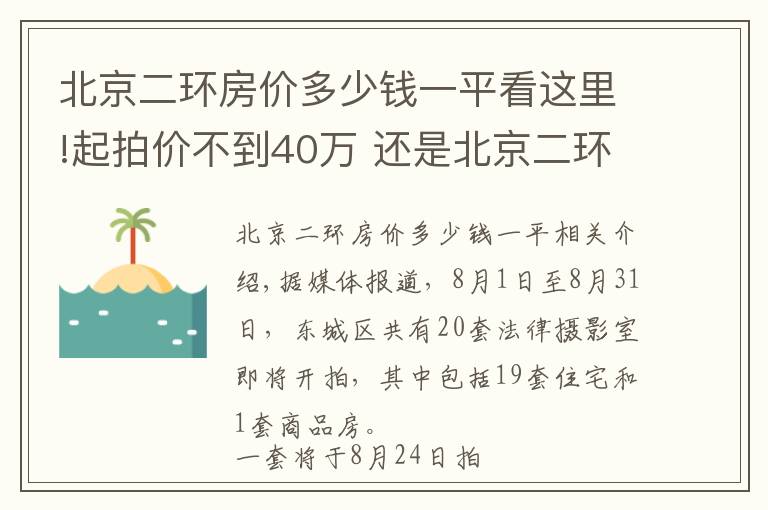 北京二环房价多少钱一平看这里!起拍价不到40万 还是北京二环

北京二环房价多少钱一平相关介绍，据媒体报道，8月1日至8月31日，东城区共有20套法律摄影室即将开拍，其中包括19套住宅和1套商品房。
一套将于8月24日拍